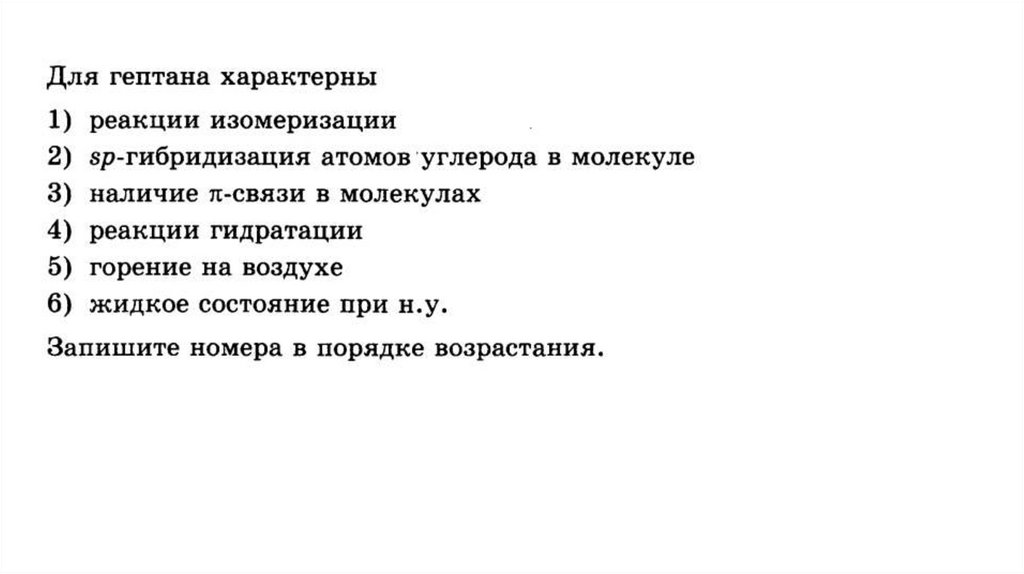 Для гептана характерны

1) реакции изомеризации

2) sp-гибридизация атомов углерода в молекуле

3) наличие π-связи в молекулах

4) реакции гидратации

5) горение на воздухе

6) жидкое состояние при н.у.

Запишите номера в порядке возрастания.